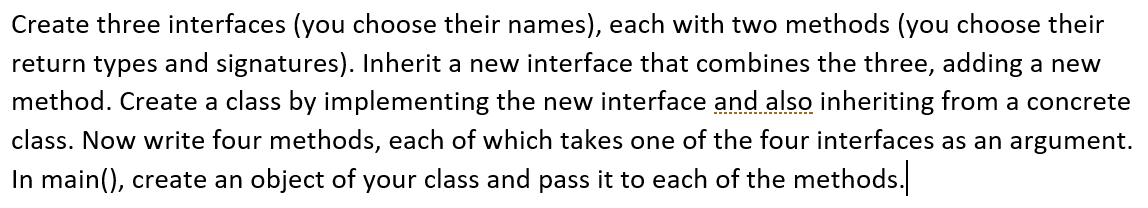 Create three interfaces (you choose their names), each with two methods (you choose their return types and signatures). Inherit a new interface that combines the three, adding a new method. Create a class by implementing the new interface and also inheriting from a concrete class. Now write four methods, each of which takes one of the four interfaces as an argument. In main(), create an object of your class and pass it to each of the methods.